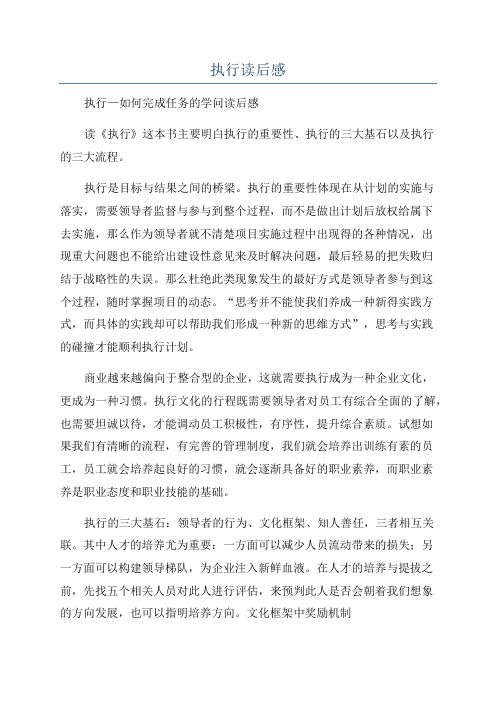 执行读后感

执行—如何完成任务的学问读后感

读《执行》这本书主要明白执行的重要性、执行的三大基石以及执行的三大流程。

执行是目标与结果之间的桥梁。执行的重要性体现在从计划的实施与落实，需要领导者监督与参与到整个过程，而不是做出计划后放权给属下去实施，那么作为领导者就不清楚项目实施过程中出现得的各种情况，出现重大问题也不能给出建设性意见来及时解决问题，最后轻易的把失败归结于战略性的失误。那么杜绝此类现象发生的最好方式是领导者参与到这个过程，随时掌握项目的动态。“思考并不能使我们养成一种新得实践方式，而具体的实践却可以帮助我们形成一种新的思维方式”，思考与实践的碰撞才能顺利执行计划。

商业越来越偏向于整合型的企业，这就需要执行成为一种企业文化，更成为一种习惯。执行文化的行程既需要领导者对员工有综合全面的了解，也需要坦诚以待，才能调动员工积极性，有序性，提升综合素质。试想如果我们有清晰的流程，有完善的管理制度，我们就会培养出训练有素的员工，员工就会培养起良好的习惯，就会逐渐具备好的职业素养，而职业素养是职业态度和职业技能的基础。

执行的三大基石：领导者的行为、文化框架、知人善任，三者相互关联。其中人才的培养尤为重要：一方面可以减少人员流动带来的损失；另一方面可以构建领导梯队，为企业注入新鲜血液。在人才的培养与提拔之前，先找五个相关人员对此人进行评估，来预判此人是否会朝着我们想象的方向发展，也可以指明培养方向。文化框架中奖励机制